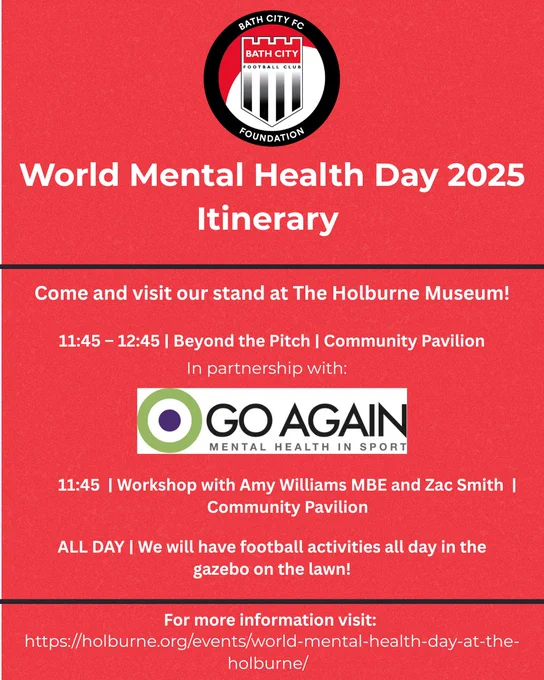 BATH CITY FC
BATH CITY
FOOTBALL CLUB
FOUNDATION

World Mental Health Day 2025 Itinerary

Come and visit our stand at The Holburne Museum!

11:45 – 12:45 | Beyond the Pitch | Community Pavilion

In partnership with:

GO AGAIN
MENTAL HEALTH IN SPORT

11:45 | Workshop with Amy Williams MBE and Zac Smith | Community Pavilion

ALL DAY | We will have football activities all day in the gazebo on the lawn!

For more information visit:
https://holburne.org/events/world-mental-health-day-at-the-holburne/